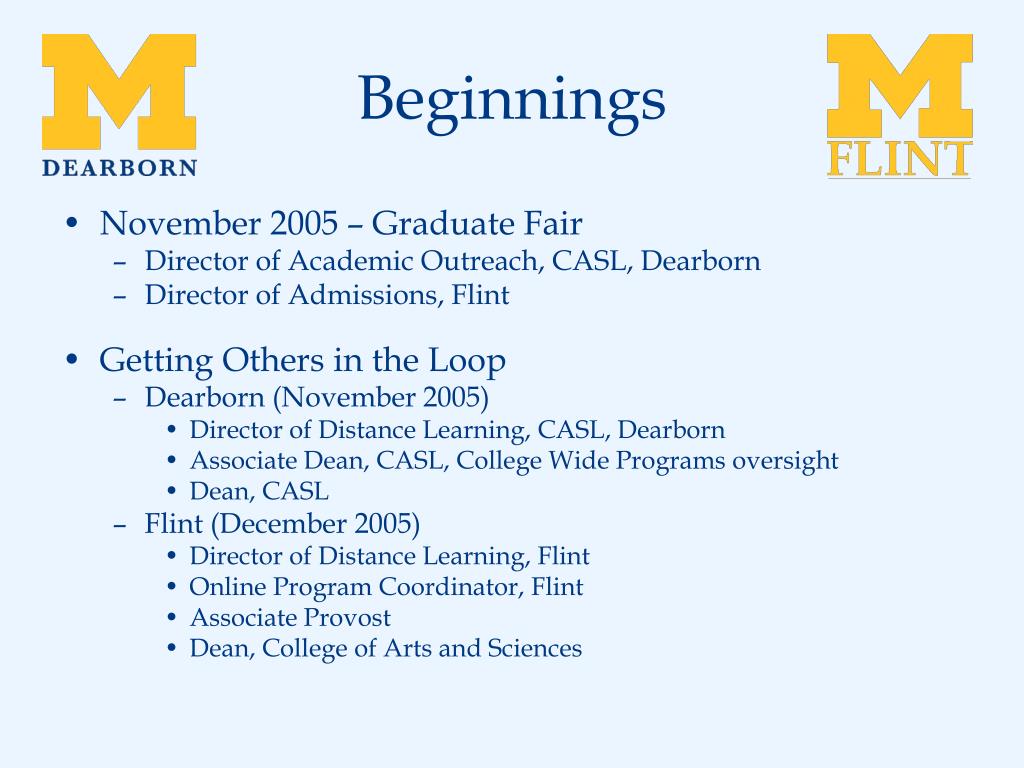 M
DEARBORN

Beginnings

M
FLINT

• November 2005 – Graduate Fair
– Director of Academic Outreach, CASL, Dearborn
– Director of Admissions, Flint

• Getting Others in the Loop
– Dearborn (November 2005)
• Director of Distance Learning, CASL, Dearborn
• Associate Dean, CASL, College Wide Programs oversight
• Dean, CASL
– Flint (December 2005)
• Director of Distance Learning, Flint
• Online Program Coordinator, Flint
• Associate Provost
• Dean, College of Arts and Sciences